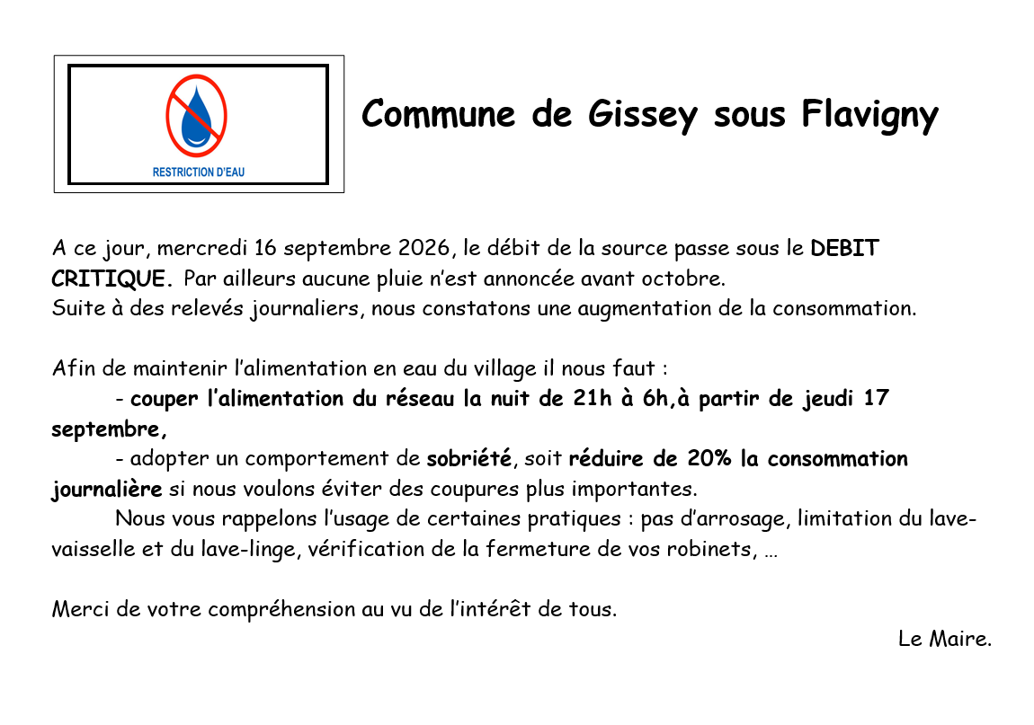 RESTRICTION D'EAU

Commune de Gissey sous Flavigny

A ce jour, mercredi 16 septembre 2026, le débit de la source passe sous le DEBIT CRITIQUE. Par ailleurs aucune pluie n'est annoncée avant octobre.
Suite à des relevés journaliers, nous constatons une augmentation de la consommation.

Afin de maintenir l'alimentation en eau du village il nous faut :

- couper l'alimentation du réseau la nuit de 21h à 6h,à partir de jeudi 17 septembre,

- adopter un comportement de sobriété, soit réduire de 20% la consommation journalière si nous voulons éviter des coupures plus importantes.

Nous vous rappelons l'usage de certaines pratiques : pas d'arrosage, limitation du lave-vaisselle et du lave-linge, vérification de la fermeture de vos robinets, …

Merci de votre compréhension au vu de l'intérêt de tous.

Le Maire.